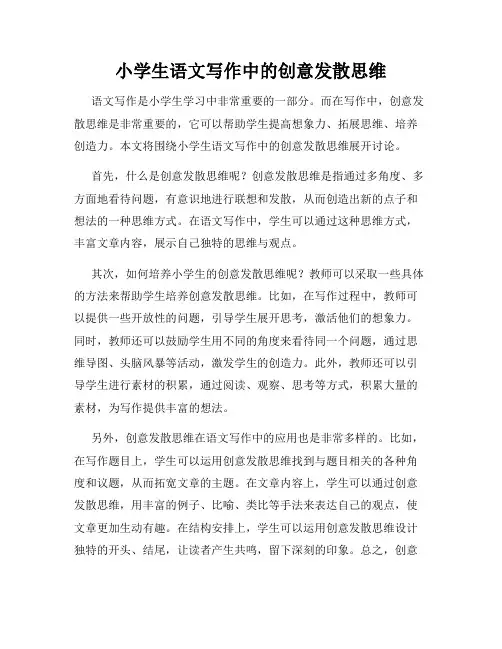 小学生语文写作中的创意发散思维

语文写作是小学生学习中非常重要的一部分。而在写作中，创意发散思维是非常重要的，它可以帮助学生提高想象力、拓展思维、培养创造力。本文将围绕小学生语文写作中的创意发散思维展开讨论。

首先，什么是创意发散思维呢？创意发散思维是指通过多角度、多方面地看待问题，有意识地进行联想和发散，从而创造出新的点子和想法的一种思维方式。在语文写作中，学生可以通过这种思维方式，丰富文章内容，展示自己独特的思维与观点。

其次，如何培养小学生的创意发散思维呢？教师可以采取一些具体的方法来帮助学生培养创意发散思维。比如，在写作过程中，教师可以提供一些开放性的问题，引导学生展开思考，激活他们的想象力。同时，教师还可以鼓励学生用不同的角度来看待同一个问题，通过思维导图、头脑风暴等活动，激发学生的创造力。此外，教师还可以引导学生进行素材的积累，通过阅读、观察、思考等方式，积累大量的素材，为写作提供丰富的想法。

另外，创意发散思维在语文写作中的应用也是非常多样的。比如，在写作题目上，学生可以运用创意发散思维找到与题目相关的各种角度和议题，从而拓宽文章的主题。在文章内容上，学生可以通过创意发散思维，用丰富的例子、比喻、类比等手法来表达自己的观点，使文章更加生动有趣。在结构安排上，学生可以运用创意发散思维设计独特的开头、结尾，让读者产生共鸣，留下深刻的印象。总之，创意